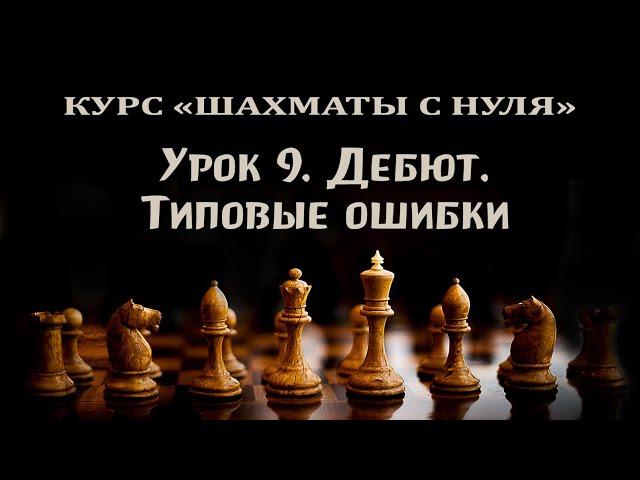 КУРС «ШАХМАТЫ С НУЛЯ»

Урок 9. Дебют. Типовые ошибки